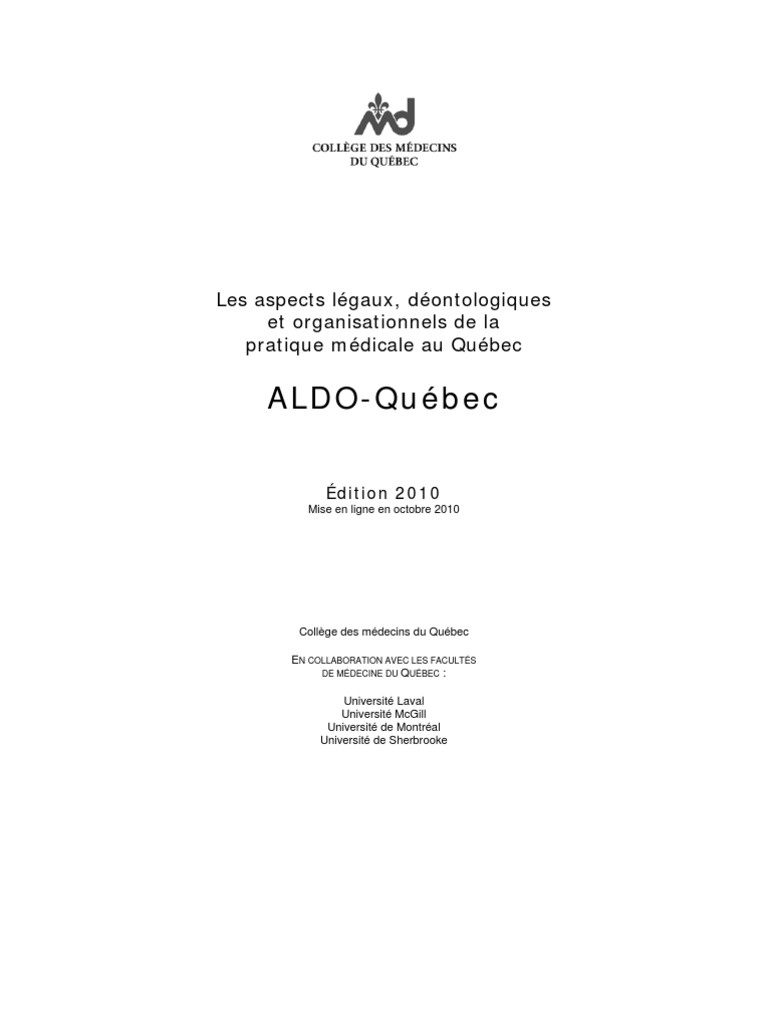 COLLÈGE DES MÉDECINS
DU QUÉBEC

Les aspects légaux, déontologiques et organisationnels de la pratique médicale au Québec

ALDO-Québec

Édition 2010
Mise en ligne en octobre 2010

Collège des médecins du Québec

EN COLLABORATION AVEC LES FACULTÉS DE MÉDECINE DU QUÉBEC :

Université Laval
Université McGill
Université de Montréal
Université de Sherbrooke